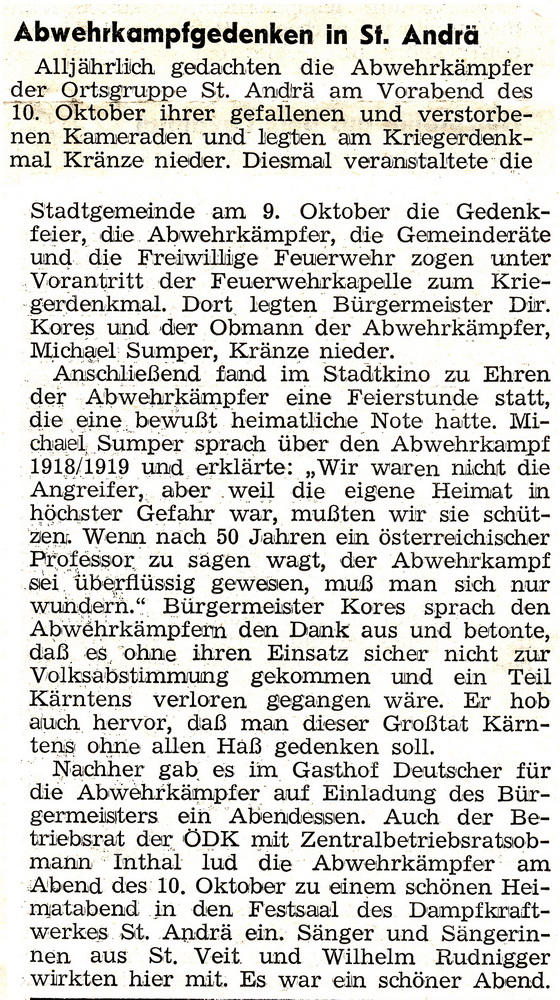 Abwehrkampfgedenken in St. Andrä

Alljährlich gedachten die Abwehrkämpfer der Ortsgruppe St. Andrä am Vorabend des 10. Oktober ihrer gefallenen und verstorbenen Kameraden und legten am Kriegerdenkmal Kränze nieder. Diesmal veranstaltete die Stadtgemeinde am 9. Oktober die Gedenkfeier, die Abwehrkämpfer, die Gemeinderäte und die Freiwillige Feuerwehr zogen unter Vorantritt der Feuerwehrkapelle zum Kriegerdenkmal. Dort legten Bürgermeister Dir. Kores und der Obmann der Abwehrkämpfer, Michael Sumper, Kränze nieder.

Anschließend fand im Stadtkino zu Ehren der Abwehrkämpfer eine Feierstunde statt, die eine bewußt heimatliche Note hatte. Michael Sumper sprach über den Abwehrkampf 1918/1919 und erklärte: „Wir waren nicht die Angreifer, aber weil die eigene Heimat in höchster Gefahr war, mußten wir sie schützen. Wenn nach 50 Jahren ein österreichischer Professor zu sagen wagt, der Abwehrkampf sei überflüssig gewesen, muß man sich nur wundern.“ Bürgermeister Kores sprach den Abwehrkämpfern den Dank aus und betonte, daß es ohne ihren Einsatz sicher nicht zur Volksabstimmung gekommen und ein Teil Kärntens verloren gegangen wäre. Er hob auch hervor, daß man dieser Großtat Kärntens ohne allen Haß gedenken soll.

Nachher gab es im Gasthof Deutscher für die Abwehrkämpfer auf Einladung des Bürgermeisters ein Abendessen. Auch der Betriebsrat der ÖDK mit Zentralbetriebsratsobmann Inthal lud die Abwehrkämpfer am Abend des 10. Oktober zu einem schönen Heimatabend in den Festsaal des Dampfkraftwerkes St. Andrä ein. Sänger und Sängerinnen aus St. Veit und Wilhelm Rudnigger wirkten hier mit. Es war ein schöner Abend.